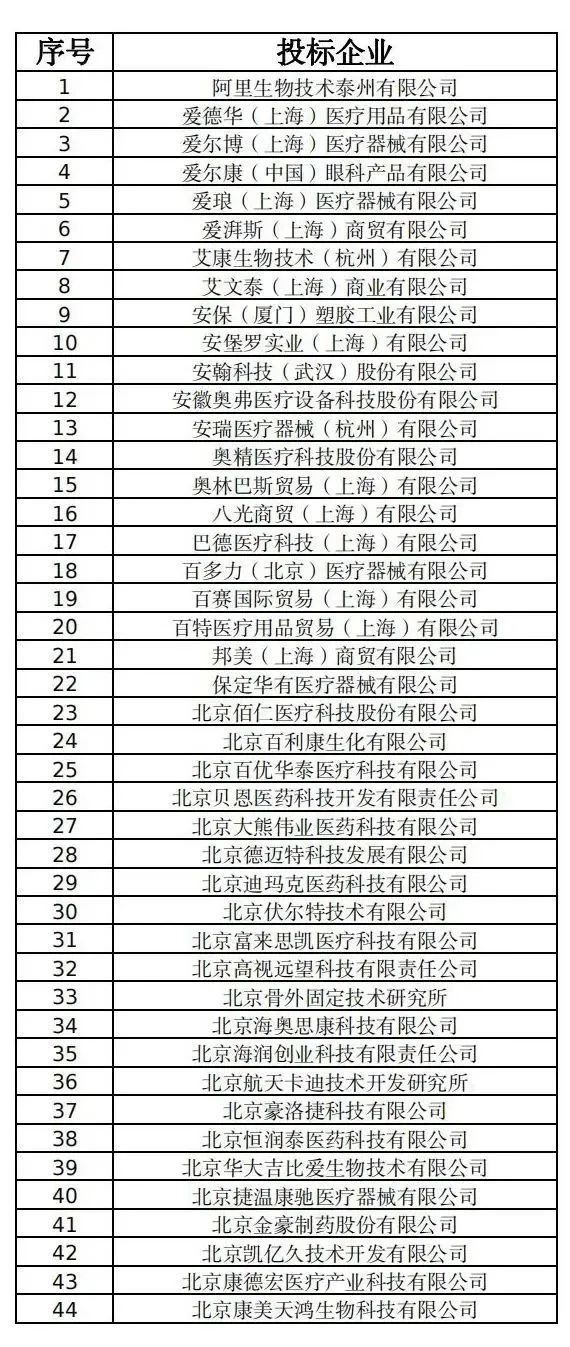 | 序号 | 投标企业 |
|---|---|
| 1 | 阿里生物技术泰州有限公司 |
| 2 | 爱德华（上海）医疗用品有限公司 |
| 3 | 爱尔博（上海）医疗器械有限公司 |
| 4 | 爱尔康（中国）眼科产品有限公司 |
| 5 | 爱琅（上海）医疗器械有限公司 |
| 6 | 爱湃斯（上海）商贸有限公司 |
| 7 | 艾康生物技术（杭州）有限公司 |
| 8 | 艾文泰（上海）商业有限公司 |
| 9 | 安保（厦门）塑胶工业有限公司 |
| 10 | 安堡罗实业（上海）有限公司 |
| 11 | 安翰科技（武汉）股份有限公司 |
| 12 | 安徽奥弗医疗设备科技股份有限公司 |
| 13 | 安瑞医疗器械（杭州）有限公司 |
| 14 | 奥精医疗科技股份有限公司 |
| 15 | 奥林巴斯贸易（上海）有限公司 |
| 16 | 八光商贸（上海）有限公司 |
| 17 | 巴德医疗科技（上海）有限公司 |
| 18 | 百多力（北京）医疗器械有限公司 |
| 19 | 百赛国际贸易（上海）有限公司 |
| 20 | 百特医疗用品贸易（上海）有限公司 |
| 21 | 邦美（上海）商贸有限公司 |
| 22 | 保定华有医疗器械有限公司 |
| 23 | 北京佰仁医疗科技股份有限公司 |
| 24 | 北京百利康生化有限公司 |
| 25 | 北京百优华泰医疗科技有限公司 |
| 26 | 北京贝恩医药科技开发有限责任公司 |
| 27 | 北京大熊伟业医药科技有限公司 |
| 28 | 北京德迈特科技发展有限公司 |
| 29 | 北京迪玛克医药科技有限公司 |
| 30 | 北京伏尔特技术有限公司 |
| 31 | 北京富来思凯医疗科技有限公司 |
| 32 | 北京高视远望科技有限责任公司 |
| 33 | 北京骨外固定技术研究所 |
| 34 | 北京海奥思康科技有限公司 |
| 35 | 北京海润创业科技有限责任公司 |
| 36 | 北京航天卡迪技术开发研究所 |
| 37 | 北京豪洛捷科技有限公司 |
| 38 | 北京恒润泰医药科技有限公司 |
| 39 | 北京华大吉比爱生物技术有限公司 |
| 40 | 北京捷温康驰医疗器械有限公司 |
| 41 | 北京金豪制药股份有限公司 |
| 42 | 北京凯亿久技术开发有限公司 |
| 43 | 北京康德宏医疗产业科技有限公司 |
| 44 | 北京康美天鸿生物科技有限公司 |